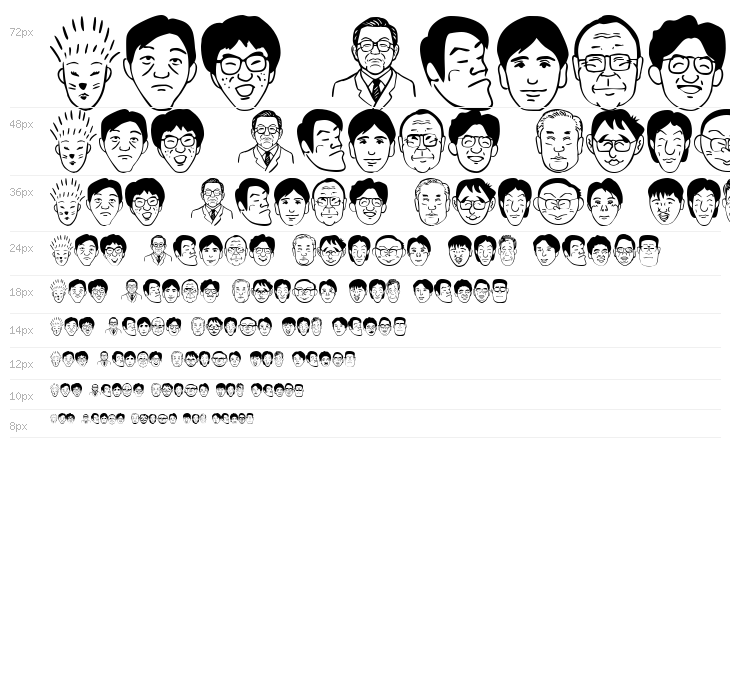 72px

48px

36px

24px

18px

14px

12px

10px

8px